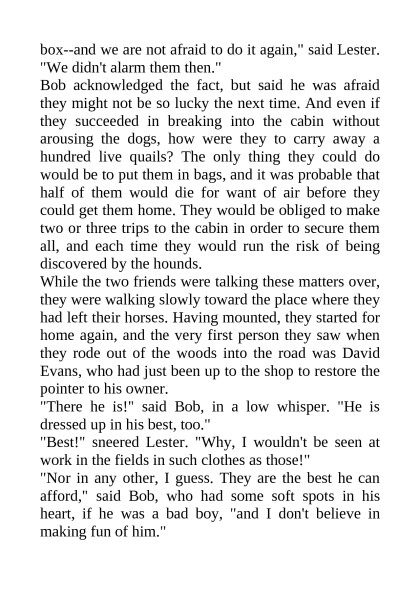 box--and we are not afraid to do it again," said Lester. "We didn't alarm them then."

Bob acknowledged the fact, but said he was afraid they might not be so lucky the next time. And even if they succeeded in breaking into the cabin without arousing the dogs, how were they to carry away a hundred live quails? The only thing they could do would be to put them in bags, and it was probable that half of them would die for want of air before they could get them home. They would be obliged to make two or three trips to the cabin in order to secure them all, and each time they would run the risk of being discovered by the hounds.

While the two friends were talking these matters over, they were walking slowly toward the place where they had left their horses. Having mounted, they started for home again, and the very first person they saw when they rode out of the woods into the road was David Evans, who had just been up to the shop to restore the pointer to his owner.

"There he is!" said Bob, in a low whisper. "He is dressed up in his best, too."

"Best!" sneered Lester. "Why, I wouldn't be seen at work in the fields in such clothes as those!"

"Nor in any other, I guess. They are the best he can afford," said Bob, who had some soft spots in his heart, if he was a bad boy, "and I don't believe in making fun of him."